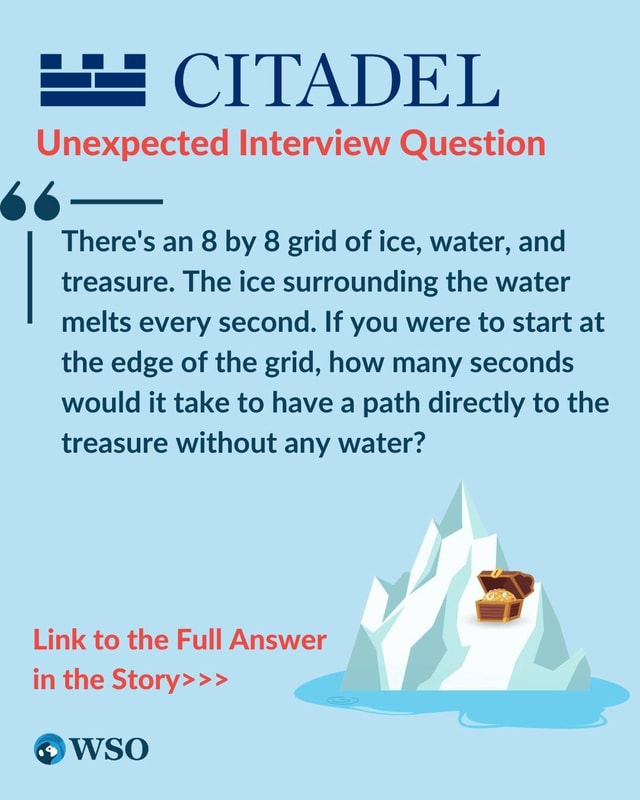 CITADEL

Unexpected Interview Question

There's an 8 by 8 grid of ice, water, and treasure. The ice surrounding the water melts every second. If you were to start at the edge of the grid, how many seconds would it take to have a path directly to the treasure without any water?

Link to the Full Answer in the Story>>>

WSO